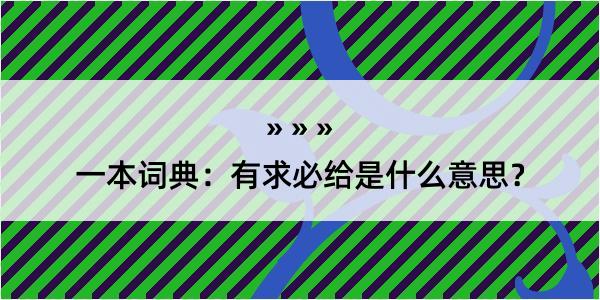 » » »

一本词典：有求必给是什么意思？